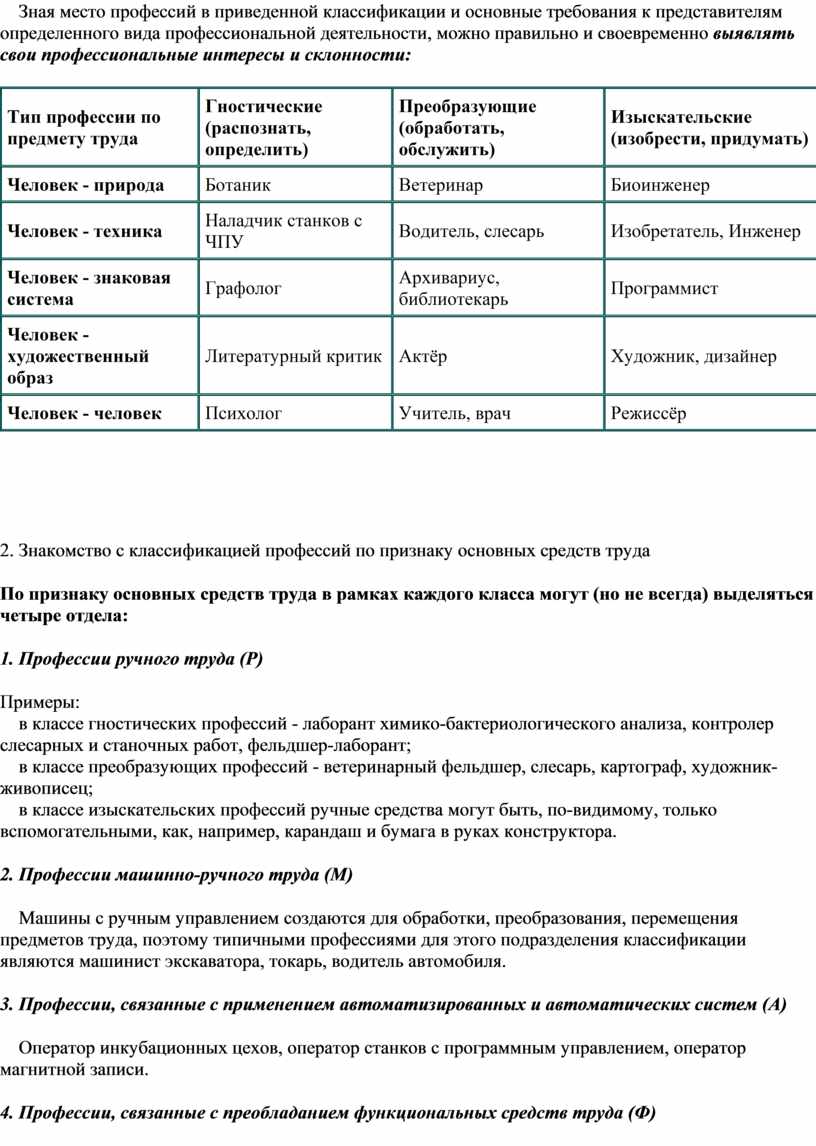 Зная место профессий в приведенной классификации и основные требования к представителям определенного вида профессиональной деятельности, можно правильно и своевременно выявлять свои профессиональные интересы и склонности:

| Тип профессии по предмету труда | Гностические (распознать, определить) | Преобразующие (обработать, обслужить) | Изыскательские (изобрести, придумать) |
|---|---|---|---|
| Человек - природа | Ботаник | Ветеринар | Биоинженер |
| Человек - техника | Наладчик станков с ЧПУ | Водитель, слесарь | Изобретатель, Инженер |
| Человек - знаковая система | Графолог | Архивариус, библиотекарь | Программист |
| Человек - художественный образ | Литературный критик | Актёр | Художник, дизайнер |
| Человек - человек | Психолог | Учитель, врач | Режиссёр |

2. Знакомство с классификацией профессий по признаку основных средств труда

По признаку основных средств труда в рамках каждого класса могут (но не всегда) выделяться четыре отдела:

1. Профессии ручного труда (Р)

Примеры:
в классе гностических профессий - лаборант химико-бактериологического анализа, контролер слесарных и станочных работ, фельдшер-лаборант;
в классе преобразующих профессий - ветеринарный фельдшер, слесарь, картограф, художник-живописец;
в классе изыскательских профессий ручные средства могут быть, по-видимому, только вспомогательными, как, например, карандаш и бумага в руках конструктора.

2. Профессии машинно-ручного труда (М)

Машины с ручным управлением создаются для обработки, преобразования, перемещения предметов труда, поэтому типичными профессиями для этого подразделения классификации являются машинист экскаватора, токарь, водитель автомобиля.

3. Профессии, связанные с применением автоматизированных и автоматических систем (А)

Оператор инкубационных цехов, оператор станков с программным управлением, оператор магнитной записи.

4. Профессии, связанные с преобладанием функциональных средств труда (Ф)